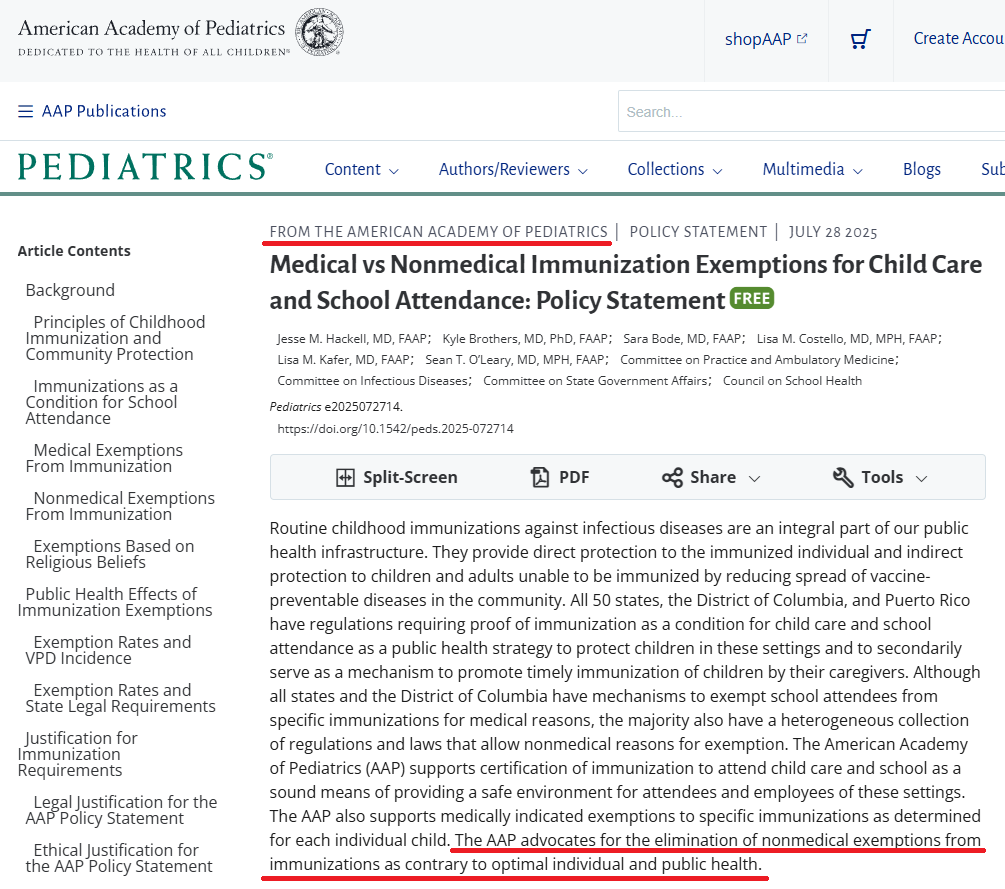 American Academy of Pediatrics
DEDICATED TO THE HEALTH OF ALL CHILDREN®

shopAAP
Create Accou

AAP Publications
Search...

PEDIATRICS®
Content
Authors/Reviewers
Collections
Multimedia
Blogs
Sub

Article Contents
Background
Principles of Childhood Immunization and Community Protection
Immunizations as a Condition for School Attendance
Medical Exemptions From Immunization
Nonmedical Exemptions From Immunization
Exemptions Based on Religious Beliefs
Public Health Effects of Immunization Exemptions
Exemption Rates and VPD Incidence
Exemption Rates and State Legal Requirements
Justification for Immunization Requirements
Legal Justification for the AAP Policy Statement
Ethical Justification for the AAP Policy Statement

FROM THE AMERICAN ACADEMY OF PEDIATRICS | POLICY STATEMENT | JULY 28 2025

Medical vs Nonmedical Immunization Exemptions for Child Care and School Attendance: Policy Statement FREE

Jesse M. Hackell, MD, FAAP; Kyle Brothers, MD, PhD, FAAP; Sara Bode, MD, FAAP; Lisa M. Costello, MD, MPH, FAAP; Lisa M. Kafer, MD, FAAP; Sean T. O'Leary, MD, MPH, FAAP; Committee on Practice and Ambulatory Medicine; Committee on Infectious Diseases; Committee on State Government Affairs; Council on School Health

Pediatrics e2025072714.
https://doi.org/10.1542/peds.2025-072714

Split-Screen
PDF
Share
Tools

Routine childhood immunizations against infectious diseases are an integral part of our public health infrastructure. They provide direct protection to the immunized individual and indirect protection to children and adults unable to be immunized by reducing spread of vaccine-preventable diseases in the community. All 50 states, the District of Columbia, and Puerto Rico have regulations requiring proof of immunization as a condition for child care and school attendance as a public health strategy to protect children in these settings and to secondarily serve as a mechanism to promote timely immunization of children by their caregivers. Although all states and the District of Columbia have mechanisms to exempt school attendees from specific immunizations for medical reasons, the majority also have a heterogeneous collection of regulations and laws that allow nonmedical reasons for exemption. The American Academy of Pediatrics (AAP) supports certification of immunization to attend child care and school as a sound means of providing a safe environment for attendees and employees of these settings. The AAP also supports medically indicated exemptions to specific immunizations as determined for each individual child. The AAP advocates for the elimination of nonmedical exemptions from immunizations as contrary to optimal individual and public health.